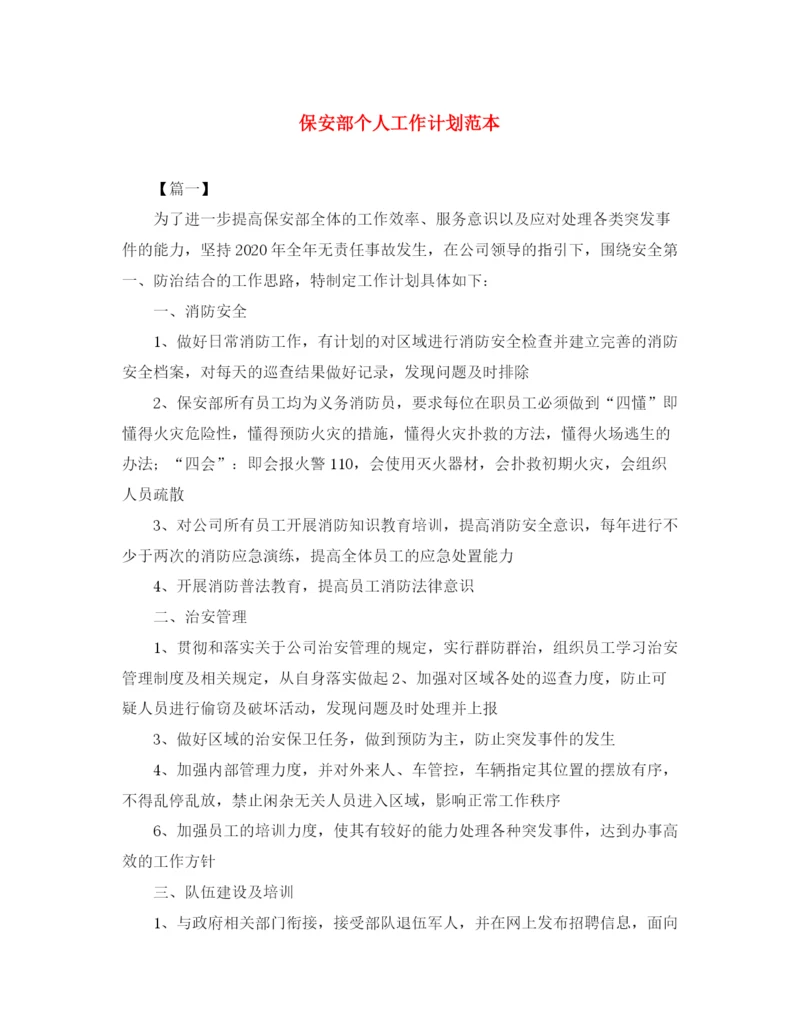 保安部个人工作计划范本

【篇一】

为了进一步提高保安部全体的工作效率、服务意识以及应对处理各类突发事件的能力，坚持2020年全年无责任事故发生，在公司领导的指引下，围绕安全第一、防治结合的工作思路，特制定工作计划具体如下：

一、消防安全

1、做好日常消防工作，有计划的对区域进行消防安全检查并建立完善的消防安全档案，对每天的巡查结果做好记录，发现问题及时排除

2、保安部所有员工均为义务消防员，要求每位在职员工必须做到“四懂”即懂得火灾危险性，懂得预防火灾的措施，懂得火灾扑救的方法，懂得火场逃生的办法；“四会”：即会报火警110，会使用灭火器材，会扑救初期火灾，会组织人员疏散

3、对公司所有员工开展消防知识教育培训，提高消防安全意识，每年进行不少于两次的消防应急演练，提高全体员工的应急处置能力

4、开展消防普法教育，提高员工消防法律意识

二、治安管理

1、贯彻和落实关于公司治安管理的规定，实行群防群治，组织员工学习治安管理制度及相关规定，从自身落实做起2、加强对区域各处的巡查力度，防止可疑人员进行偷窃及破坏活动，发现问题及时处理并上报

3、做好区域的治安保卫任务，做到预防为主，防止突发事件的发生

4、加强内部管理力度，并对外来人、车管控，车辆指定其位置的摆放有序，不得乱停乱放，禁止闲杂无关人员进入区域，影响正常工作秩序

6、加强员工的培训力度，使其有较好的能力处理各种突发事件，达到办事高效的工作方针

三、队伍建设及培训

1、与政府相关部门衔接，接受部队退伍军人，并在网上发布招聘信息，面向